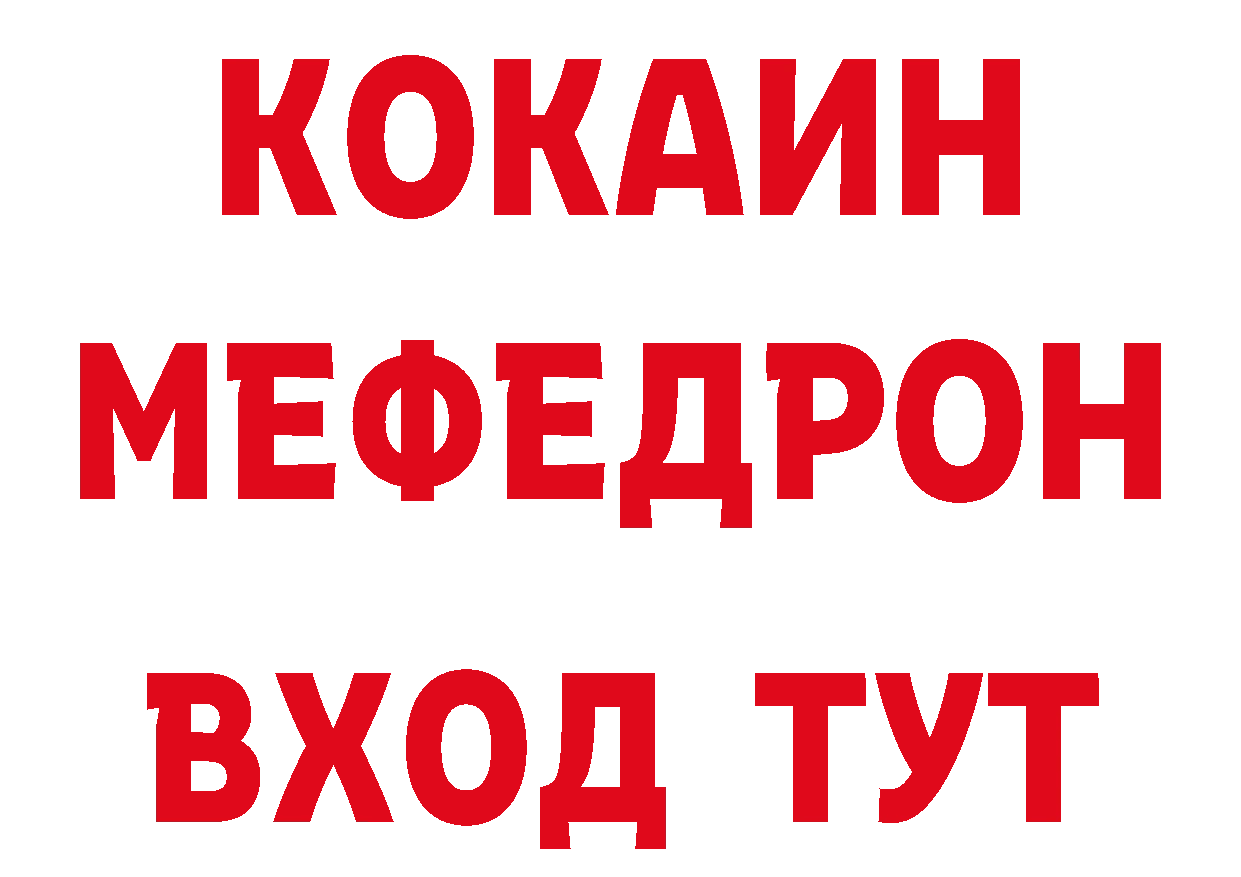 КОКАИН
МЕФЕДРОН
ВХОД ТУТ